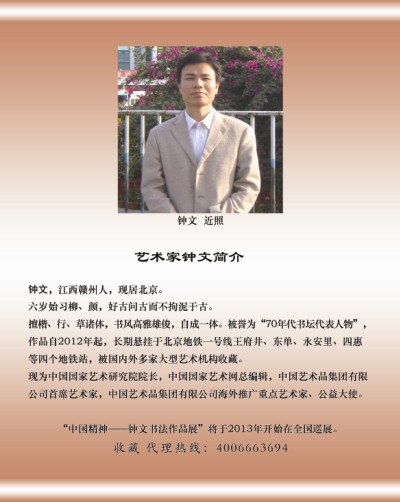 钟文 近照

艺术家钟文简介

钟文，江西赣州人，现居北京。

六岁始习柳、颜，好古问古而不拘泥于古。

擅楷、行、草诸体，书风高雅雄俊，自成一体。被誉为“70年代书坛代表人物”，作品自2012年起，长期悬挂于北京地铁一号线王府井、东单、永安里、四惠等四个地铁站，被国内外多家大型艺术机构收藏。

现为中国国家艺术研究院院长，中国国家艺术网总编辑，中国艺术品集团有限公司首席艺术家，中国艺术品集团有限公司海外推广重点艺术家、公益大使。

“中国精神——钟文书法作品展”将于2013年开始在全国巡展。

收藏 代理热线：4006663694